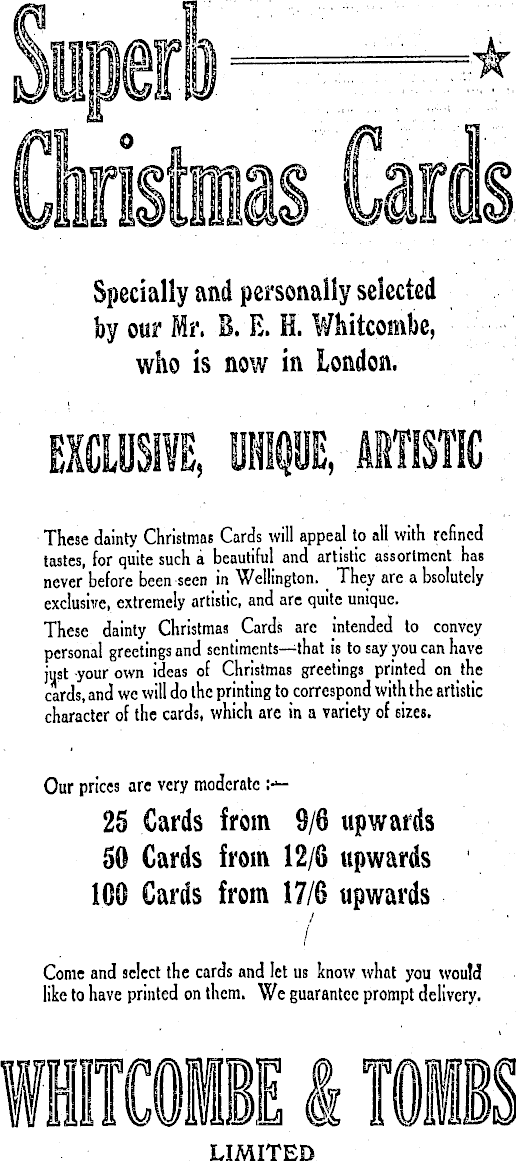 Superb
Christmas Cards

Specially and personally selected by our Mr. B. E. H. Whitcombe, who is now in London.

EXCLUSIVE, UNIQUE, ARTISTIC

These dainty Christmas Cards will appeal to all with refined tastes, for quite such a beautiful and artistic assortment has never before been seen in Wellington. They are a bsolutely exclusive, extremely artistic, and are quite unique.

These dainty Christmas Cards are intended to convey personal greetings and sentiments—that is to say you can have just your own ideas of Christmas greetings printed on the cards, and we will do the printing to correspond with the artistic character of the cards, which are in a variety of sizes.

Our prices are very moderate :—

25 Cards from 9/6 upwards
50 Cards from 12/6 upwards
100 Cards from 17/6 upwards

Come and select the cards and let us know what you would like to have printed on them. We guarantee prompt delivery.

WHITCOMBE & TOMBS
LIMITED